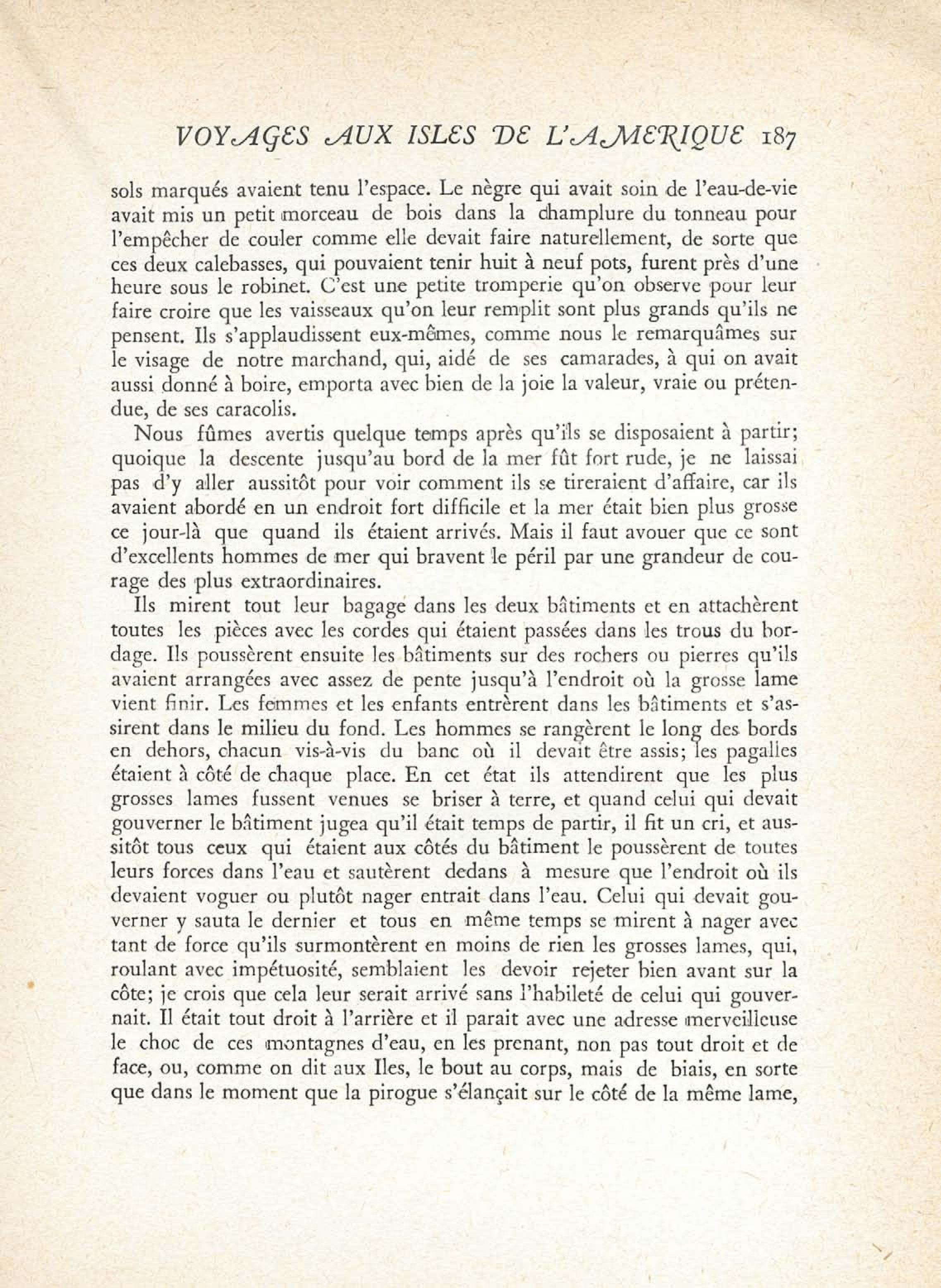 VOYAGES AUX ISLES DE L'AMERIQUE 187

sols marqués avaient tenu l'espace. Le nègre qui avait soin de l'eau-de-vie avait mis un petit morceau de bois dans la champlure du tonneau pour l'empêcher de couler comme elle devait faire naturellement, de sorte que ces deux calebasses, qui pouvaient tenir huit à neuf pots, furent près d'une heure sous le robinet. C'est une petite tromperie qu'on observe pour leur faire croire que les vaisseaux qu'on leur remplit sont plus grands qu'ils ne pensent. Ils s'applaudissent eux-mêmes, comme nous le remarquâmes sur le visage de notre marchand, qui, aidé de ses camarades, à qui on avait aussi donné à boire, emporta avec bien de la joie la valeur, vraie ou prétendue, de ses caracolis.

Nous fûmes avertis quelque temps après qu'ils se disposaient à partir; quoique la descente jusqu'au bord de la mer fût fort rude, je ne laissai pas d'y aller aussitôt pour voir comment ils se tireraient d'affaire, car ils avaient abordé en un endroit fort difficile et la mer était bien plus grosse ce jour-là que quand ils étaient arrivés. Mais il faut avouer que ce sont d'excellents hommes de mer qui bravent le péril par une grandeur de courage des plus extraordinaires.

Ils mirent tout leur bagage dans les deux bâtiments et en attachèrent toutes les pièces avec les cordes qui étaient passées dans les trous du bordage. Ils poussèrent ensuite les bâtiments sur des rochers ou pierres qu'ils avaient arrangées avec assez de pente jusqu'à l'endroit où la grosse lame vient finir. Les femmes et les enfants entrèrent dans les bâtiments et s'assirent dans le milieu du fond. Les hommes se rangèrent le long des bords en dehors, chacun vis-à-vis du banc où il devait être assis; les pagalles étaient à côté de chaque place. En cet état ils attendirent que les plus grosses lames fussent venues se briser à terre, et quand celui qui devait gouverner le bâtiment jugea qu'il était temps de partir, il fit un cri, et aussitôt tous ceux qui étaient aux côtés du bâtiment le poussèrent de toutes leurs forces dans l'eau et sautèrent dedans à mesure que l'endroit où ils devaient voguer ou plutôt nager entrait dans l'eau. Celui qui devait gouverner y sauta le dernier et tous en même temps se mirent à nager avec tant de force qu'ils surmontèrent en moins de rien les grosses lames, qui, roulant avec impétuosité, semblaient les devoir rejeter bien avant sur la côte; je crois que cela leur serait arrivé sans l'habileté de celui qui gouvernait. Il était tout droit à l'arrière et il parait avec une adresse merveilleuse le choc de ces montagnes d'eau, en les prenant, non pas tout droit et de face, ou, comme on dit aux Iles, le bout au corps, mais de biais, en sorte que dans le moment que la pirogue s'élançait sur le côté de la même lame,